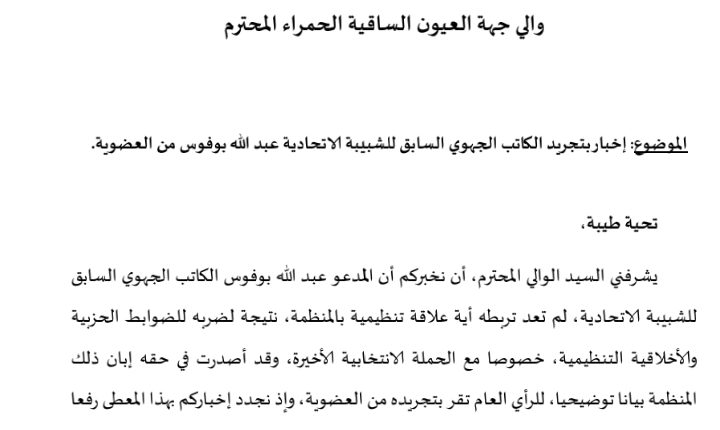 والي جهة العيون الساقية الحمراء المحترم

الموضوع: إخبار بتجريد الكاتب الجهوي السابق للشبيبة الاتحادية عبد الله بوفوس من العضوية.

تحية طيبة،

يشرفني السيد الوالي المحترم، أن نخبركم أن المدعو عبد الله بوفوس الكاتب الجهوي السابق للشبيبة الاتحادية، لم تعد تربطه أية علاقة تنظيمية بالمنظمة، نتيجة لضربه للضوابط الحزبية والأخلاقية التنظيمية، خصوصا مع الحملة الانتخابية الأخيرة، وقد أصدرت في حقه إبان ذلك المنظمة بيانا توضيحيا، للرأي العام تقر بتجريده من العضوية، وإذ نجدد إخباركم بهذا المعطى رفعا